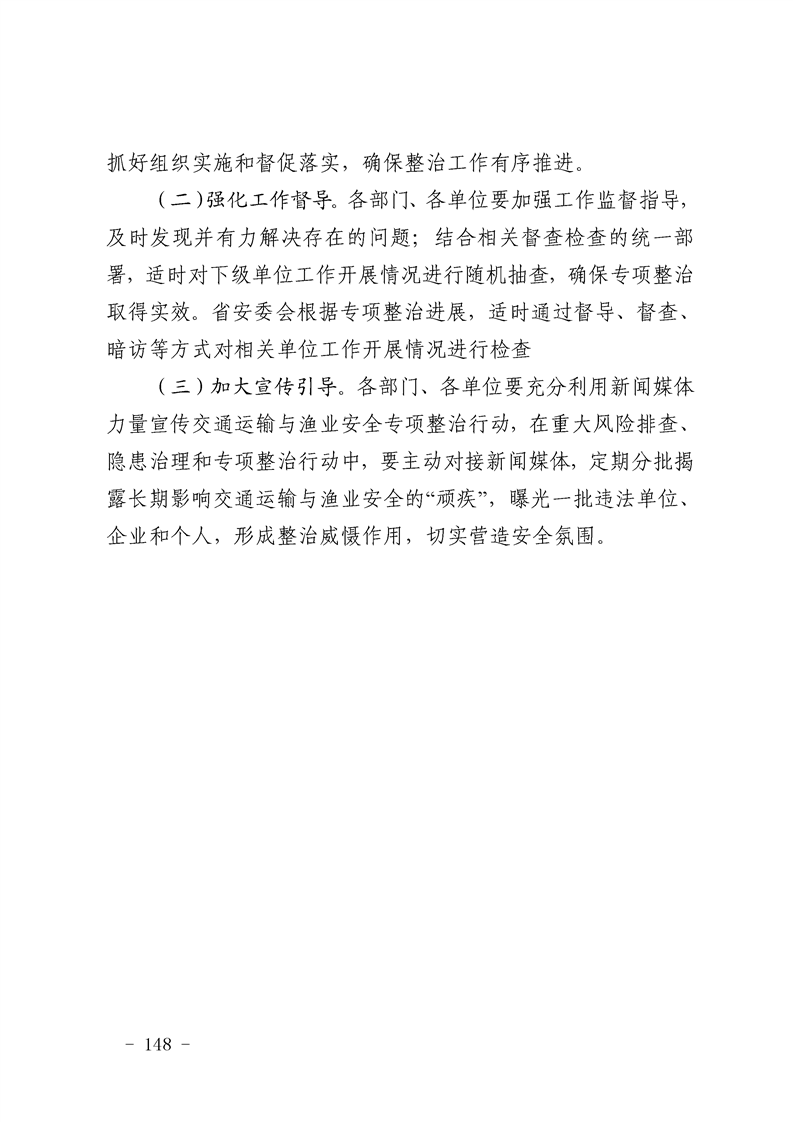 抓好组织实施和督促落实，确保整治工作有序推进。

（二）强化工作督导。各部门、各单位要加强工作监督指导，及时发现并有力解决存在的问题；结合相关督查检查的统一部署，适时对下级单位工作开展情况进行随机抽查，确保专项整治取得实效。省安委会根据专项整治进展，适时通过督导、督查、暗访等方式对相关单位工作开展情况进行检查

（三）加大宣传引导。各部门、各单位要充分利用新闻媒体力量宣传交通运输与渔业安全专项整治行动，在重大风险排查、隐患治理和专项整治行动中，要主动对接新闻媒体，定期分批揭露长期影响交通运输与渔业安全的“顽疾”，曝光一批违法单位、企业和个人，形成整治威慑作用，切实营造安全氛围。

- 148 -